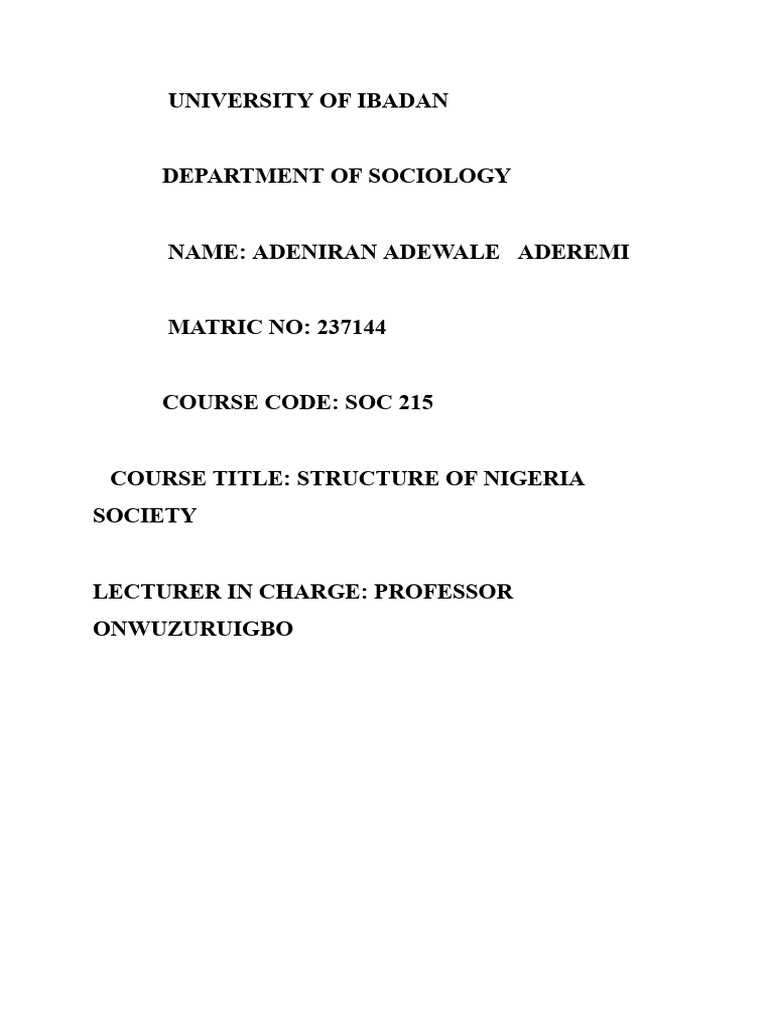 UNIVERSITY OF IBADAN

DEPARTMENT OF SOCIOLOGY

NAME: ADENIRAN ADEWALE ADEREMI

MATRIC NO: 237144

COURSE CODE: SOC 215

COURSE TITLE: STRUCTURE OF NIGERIA SOCIETY

LECTURER IN CHARGE: PROFESSOR ONWUZURUIGBO